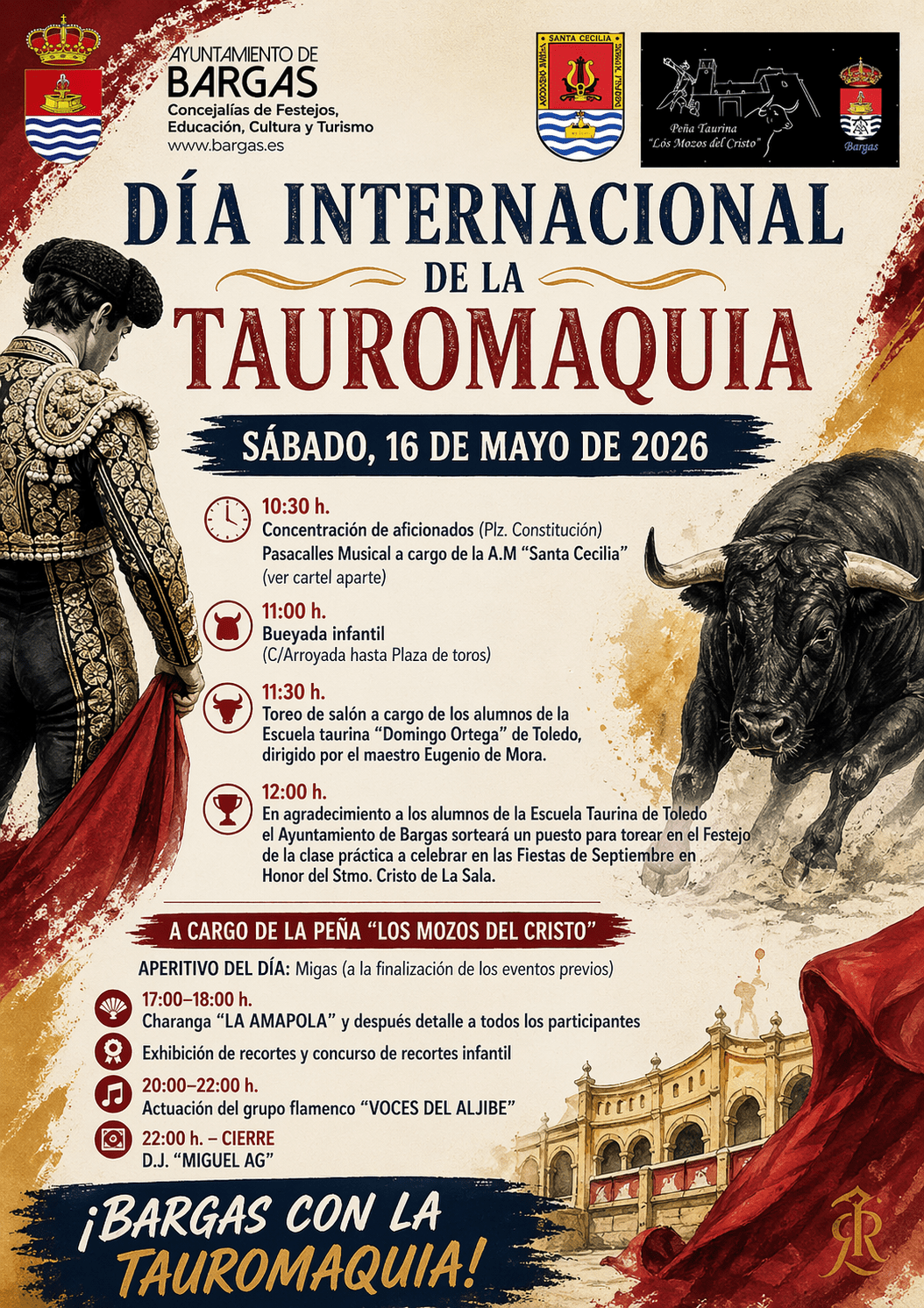 AYUNTAMIENTO DE
BARGAS
Concejalías de Festejos, Educación, Cultura y Turismo
www.bargas.es

SANTA CECILIA

Peña Taurina
"Los Mozos del Cristo"

Bargas

DÍA INTERNACIONAL
DE LA
TAUROMAQUIA

SÁBADO, 16 DE MAYO DE 2026

10:30 h.
Concentración de aficionados (Plz. Constitución)
Pasacalles Musical a cargo de la A.M "Santa Cecilia"
(ver cartel aparte)

11:00 h.
Bueyada infantil
(C/Arroyada hasta Plaza de toros)

11:30 h.
Toreo de salón a cargo de los alumnos de la Escuela taurina "Domingo Ortega" de Toledo, dirigido por el maestro Eugenio de Mora.

12:00 h.
En agradecimiento a los alumnos de la Escuela Taurina de Toledo el Ayuntamiento de Bargas sorteará un puesto para torear en el Festejo de la clase práctica a celebrar en las Fiestas de Septiembre en Honor del Stmo. Cristo de La Sala.

A CARGO DE LA PEÑA "LOS MOZOS DEL CRISTO"

APERITIVO DEL DÍA: Migas (a la finalización de los eventos previos)

17:00–18:00 h.
Charanga "LA AMAPOLA" y después detalle a todos los participantes

Exhibición de recortes y concurso de recortes infantil

20:00–22:00 h.
Actuación del grupo flamenco "VOCES DEL ALJIBE"

22:00 h. – CIERRE
D.J. "MIGUEL AG"

¡BARGAS CON LA
TAUROMAQUIA!